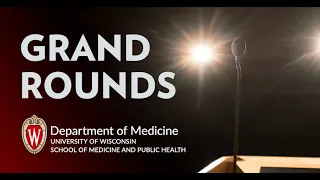 GRAND ROUNDS

W

Department of Medicine
UNIVERSITY OF WISCONSIN
SCHOOL OF MEDICINE AND PUBLIC HEALTH